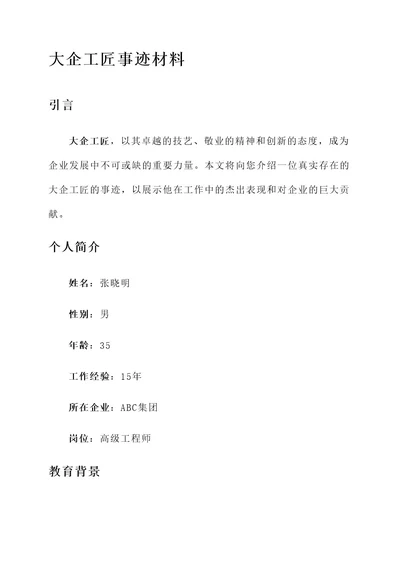 大企工匠事迹材料

引言

大企工匠，以其卓越的技艺、敬业的精神和创新的态度，成为企业发展中不可或缺的重要力量。本文将向您介绍一位真实存在的大企工匠的事迹，以展示他在工作中的杰出表现和对企业的巨大贡献。

个人简介

姓名：张晓明

性别：男

年龄：35

工作经验：15年

所在企业：ABC集团

岗位：高级工程师

教育背景